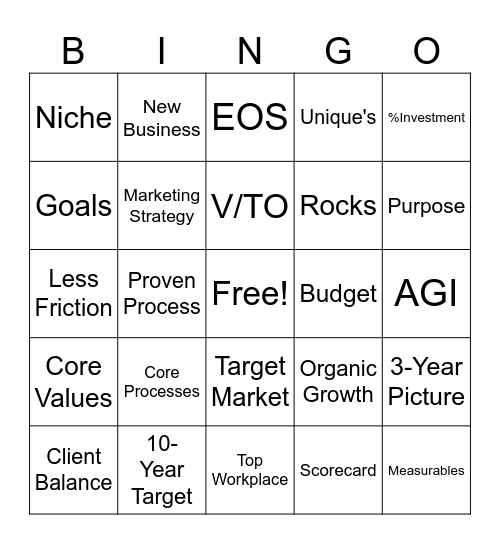 | B | I | N | G | O |
|---|---|---|---|---|
| Niche | New Business | EOS | Unique's | %Investment |
| Goals | Marketing Strategy | V/TO | Rocks | Purpose |
| Less Friction | Proven Process | Free! | Budget | AGI |
| Core Values | Core Processes | Target Market | Organic Growth | 3-Year Picture |
| Client Balance | 10-Year Target | Top Workplace | Scorecard | Measurables |